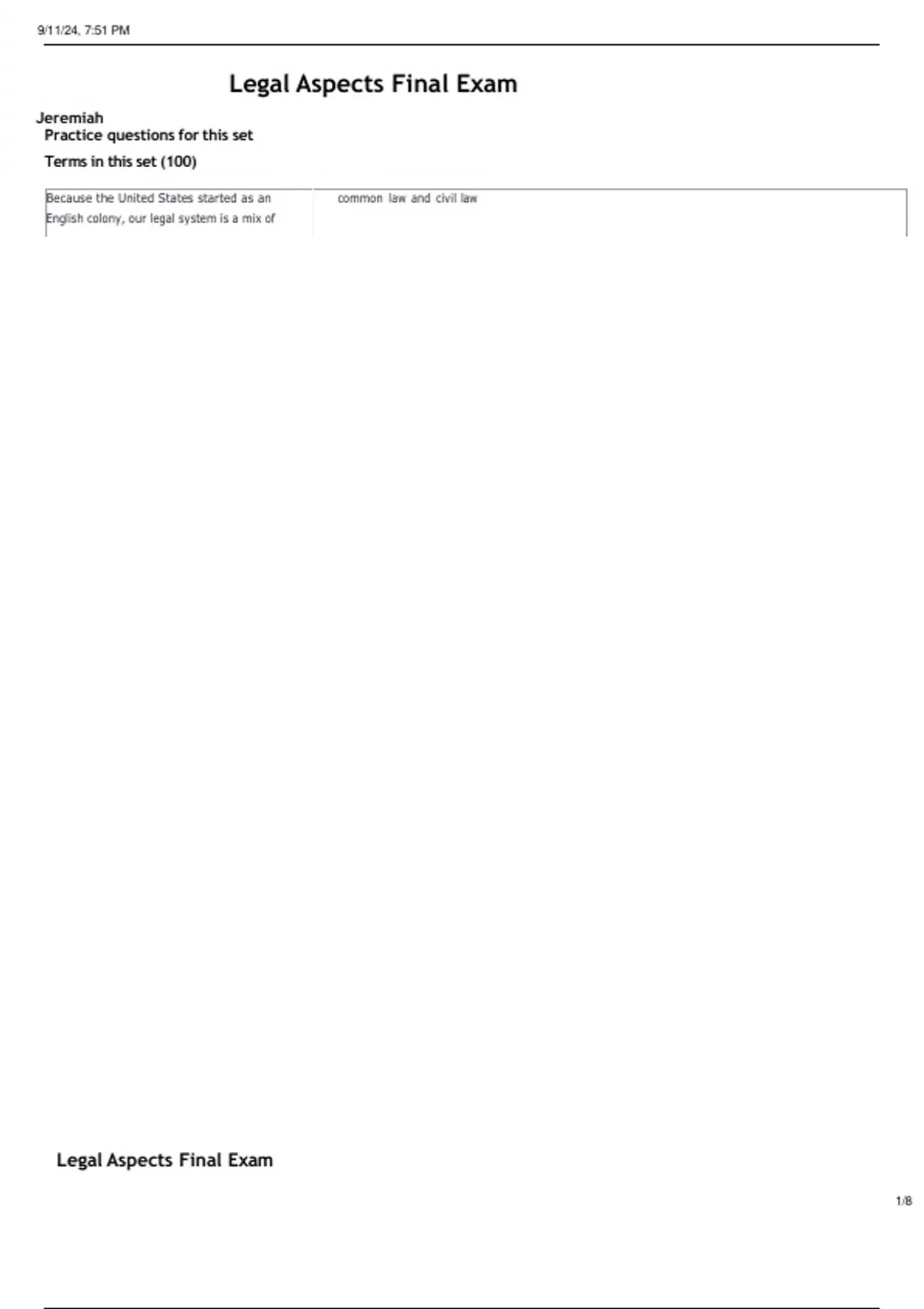 9/11/24, 7:51 PM

Legal Aspects Final Exam

Jeremiah
Practice questions for this set

Terms in this set (100)

| Because the United States started as an English colony, our legal system is a mix of | common law and civil law |
|---|---|

Legal Aspects Final Exam

1/8